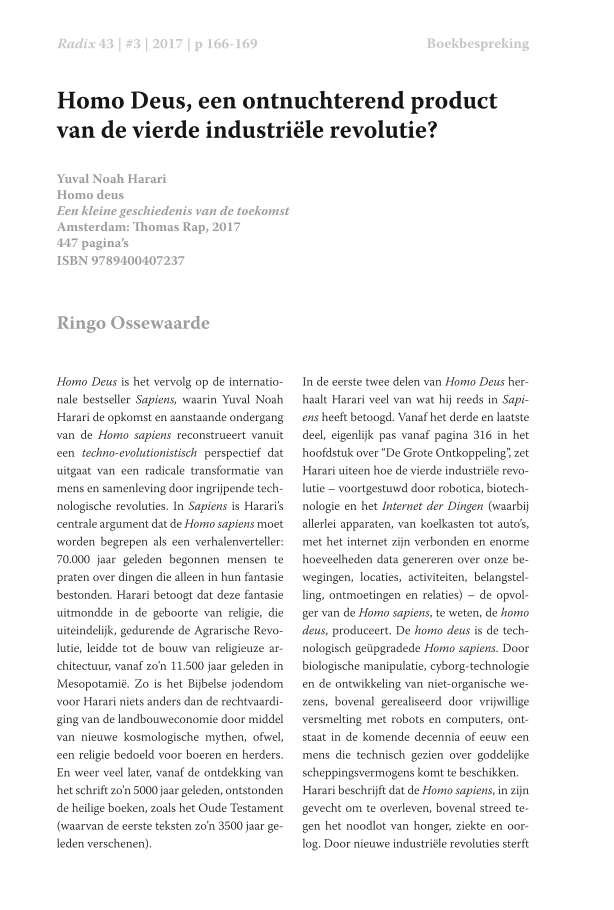 Radix 43 | #3 | 2017 | p 166-169

Boekbespreking

Homo Deus, een ontnuchterend product van de vierde industriële revolutie?

Yuval Noah Harari
Homo deus
Een kleine geschiedenis van de toekomst
Amsterdam: Thomas Rap, 2017
447 pagina's
ISBN 9789400407237

Ringo Ossewaarde

Homo Deus is het vervolg op de internationale bestseller Sapiens, waarin Yuval Noah Harari de opkomst en aanstaande ondergang van de Homo sapiens reconstrueert vanuit een techno-evolutionistisch perspectief dat uitgaat van een radicale transformatie van mens en samenleving door ingrijpende technologische revoluties. In Sapiens is Harari's centrale argument dat de Homo sapiens moet worden begrepen als een verhalenverteller: 70.000 jaar geleden begonnen mensen te praten over dingen die alleen in hun fantasie bestonden. Harari betoogt dat deze fantasie uitmondde in de geboorte van religie, die uiteindelijk, gedurende de Agrarische Revolutie, leidde tot de bouw van religieuze architectuur, vanaf zo'n 11.500 jaar geleden in Mesopotamië. Zo is het Bijbelse jodendom voor Harari niets anders dan de rechtvaardiging van de landbouweconomie door middel van nieuwe kosmologische mythen, ofwel, een religie bedoeld voor boeren en herders. En weer veel later, vanaf de ontdekking van het schrift zo'n 5000 jaar geleden, ontstonden de heilige boeken, zoals het Oude Testament (waarvan de eerste teksten zo'n 3500 jaar geleden verschenen).

In de eerste twee delen van Homo Deus herhaalt Harari veel van wat hij reeds in Sapiens heeft betoogd. Vanaf het derde en laatste deel, eigenlijk pas vanaf pagina 316 in het hoofdstuk over "De Grote Ontkoppeling", zet Harari uiteen hoe de vierde industriële revolutie – voortgestuwd door robotica, biotechnologie en het Internet der Dingen (waarbij allerlei apparaten, van koelkasten tot auto's, met het internet zijn verbonden en enorme hoeveelheden data genereren over onze bewegingen, locaties, activiteiten, belangstelling, ontmoetingen en relaties) – de opvolger van de Homo sapiens, te weten, de homo deus, produceert. De homo deus is de technologisch geüpgradede Homo sapiens. Door biologische manipulatie, cyborg-technologie en de ontwikkeling van niet-organische wezens, bovenal gerealiseerd door vrijwillige versmelting met robots en computers, ontstaat in de komende decennia of eeuw een mens die technisch gezien over goddelijke scheppingsvermogens komt te beschikken.
Harari beschrijft dat de Homo sapiens, in zijn gevecht om te overleven, bovenal streed tegen het noodlot van honger, ziekte en oorlog. Door nieuwe industriële revoluties sterft